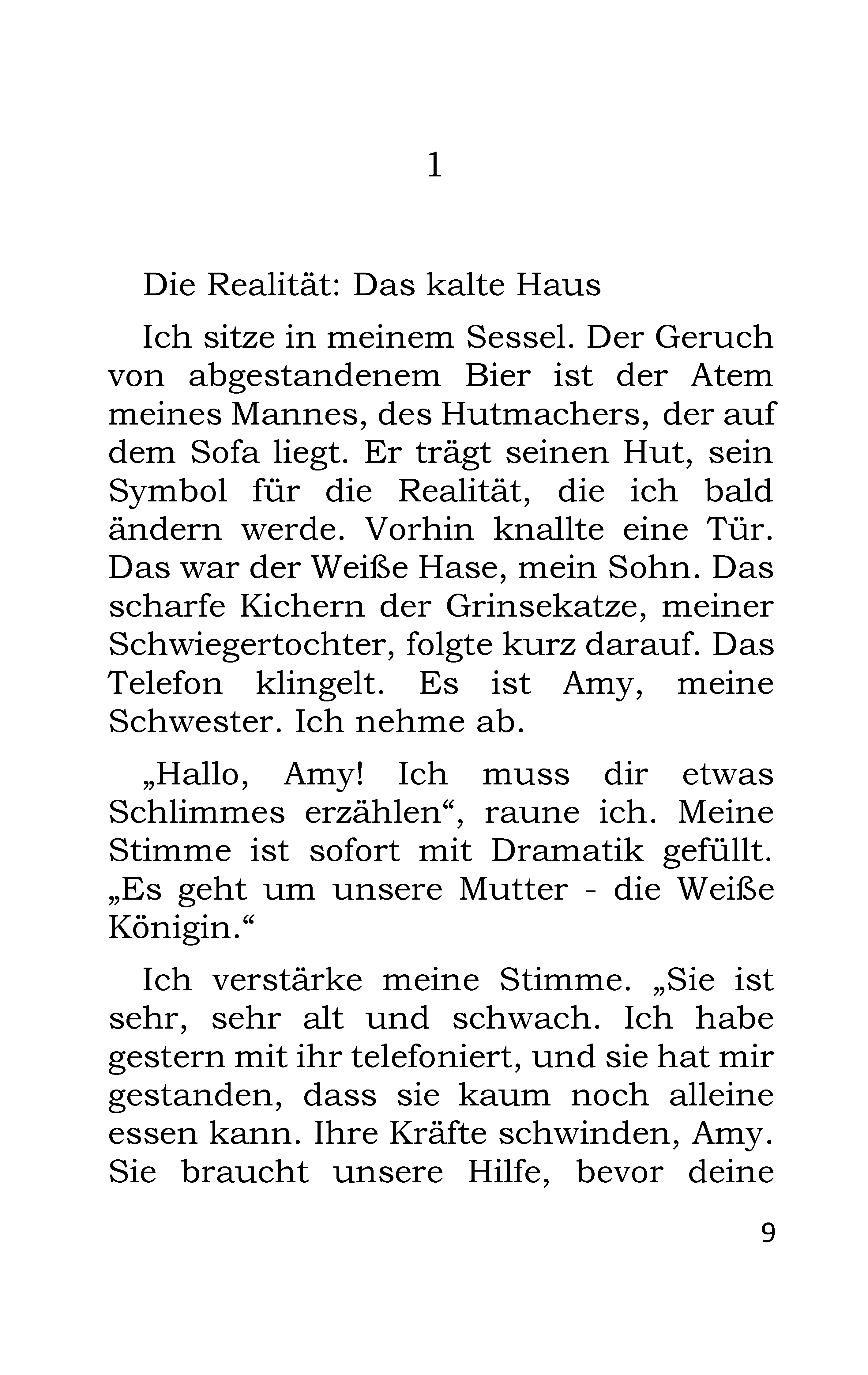 1

Die Realität: Das kalte Haus

Ich sitze in meinem Sessel. Der Geruch von abgestandenem Bier ist der Atem meines Mannes, des Hutmachers, der auf dem Sofa liegt. Er trägt seinen Hut, sein Symbol für die Realität, die ich bald ändern werde. Vorhin knallte eine Tür. Das war der Weiße Hase, mein Sohn. Das scharfe Kichern der Grinsekatze, meiner Schwiegertochter, folgte kurz darauf. Das Telefon klingelt. Es ist Amy, meine Schwester. Ich nehme ab.

„Hallo, Amy! Ich muss dir etwas Schlimmes erzählen“, raune ich. Meine Stimme ist sofort mit Dramatik gefüllt. „Es geht um unsere Mutter - die Weiße Königin.“

Ich verstärke meine Stimme. „Sie ist sehr, sehr alt und schwach. Ich habe gestern mit ihr telefoniert, und sie hat mir gestanden, dass sie kaum noch alleine essen kann. Ihre Kräfte schwinden, Amy. Sie braucht unsere Hilfe, bevor deine

9